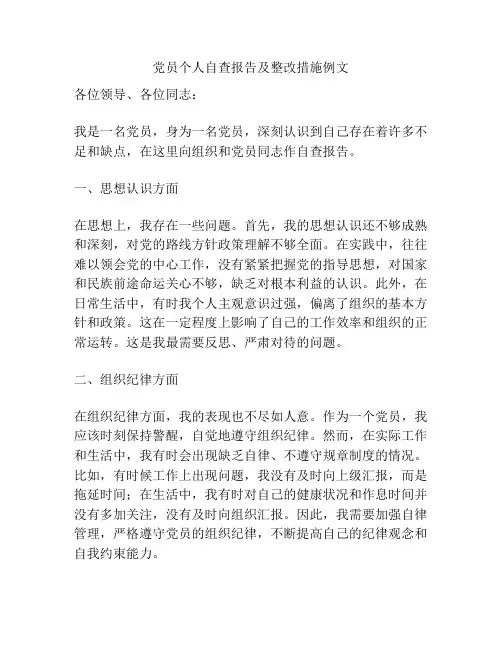 党员个人自查报告及整改措施例文

各位领导、各位同志：

我是一名党员，身为一名党员，深刻认识到自己存在着许多不足和缺点，在这里向组织和党员同志作自查报告。

一、思想认识方面

在思想上，我存在一些问题。首先，我的思想认识还不够成熟和深刻，对党的路线方针政策理解不够全面。在实践中，往往难以领会党的中心工作，没有紧紧把握党的指导思想，对国家和民族前途命运关心不够，缺乏对根本利益的认识。此外，在日常生活中，有时我个人主观意识过强，偏离了组织的基本方针和政策。这在一定程度上影响了自己的工作效率和组织的正常运转。这是我最需要反思、严肃对待的问题。

二、组织纪律方面

在组织纪律方面，我的表现也不尽如人意。作为一个党员，我应该时刻保持警醒，自觉地遵守组织纪律。然而，在实际工作和生活中，我有时会出现缺乏自律、不遵守规章制度的情况。比如，有时候工作上出现问题，我没有及时向上级汇报，而是拖延时间；在生活中，我有时对自己的健康状况和作息时间并没有多加关注，没有及时向组织汇报。因此，我需要加强自律管理，严格遵守党员的组织纪律，不断提高自己的纪律观念和自我约束能力。